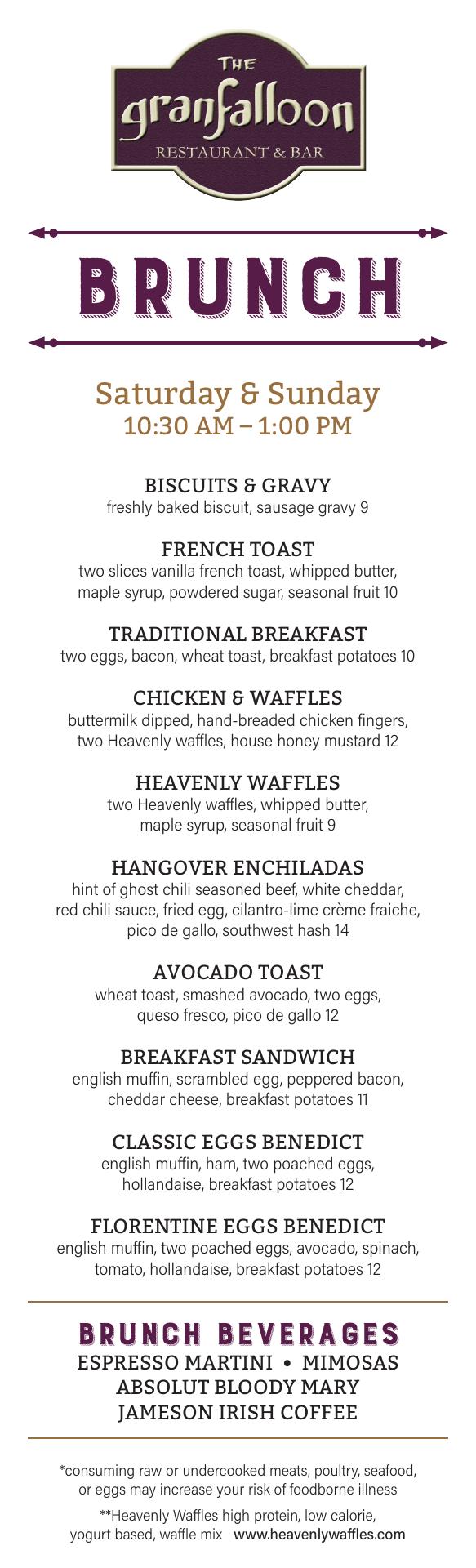 THE
granfalloon
RESTAURANT & BAR

BRUNCH

Saturday & Sunday
10:30 AM – 1:00 PM

BISCUITS & GRAVY
freshly baked biscuit, sausage gravy 9

FRENCH TOAST
two slices vanilla french toast, whipped butter, maple syrup, powdered sugar, seasonal fruit 10

TRADITIONAL BREAKFAST
two eggs, bacon, wheat toast, breakfast potatoes 10

CHICKEN & WAFFLES
buttermilk dipped, hand-breaded chicken fingers, two Heavenly waffles, house honey mustard 12

HEAVENLY WAFFLES
two Heavenly waffles, whipped butter, maple syrup, seasonal fruit 9

HANGOVER ENCHILADAS
hint of ghost chili seasoned beef, white cheddar, red chili sauce, fried egg, cilantro-lime crème fraiche, pico de gallo, southwest hash 14

AVOCADO TOAST
wheat toast, smashed avocado, two eggs, queso fresco, pico de gallo 12

BREAKFAST SANDWICH
english muffin, scrambled egg, peppered bacon, cheddar cheese, breakfast potatoes 11

CLASSIC EGGS BENEDICT
english muffin, ham, two poached eggs, hollandaise, breakfast potatoes 12

FLORENTINE EGGS BENEDICT
english muffin, two poached eggs, avocado, spinach, tomato, hollandaise, breakfast potatoes 12

BRUNCH BEVERAGES
ESPRESSO MARTINI • MIMOSAS
ABSOLUT BLOODY MARY
JAMESON IRISH COFFEE

*consuming raw or undercooked meats, poultry, seafood, or eggs may increase your risk of foodborne illness

**Heavenly Waffles high protein, low calorie, yogurt based, waffle mix www.heavenlywaffles.com